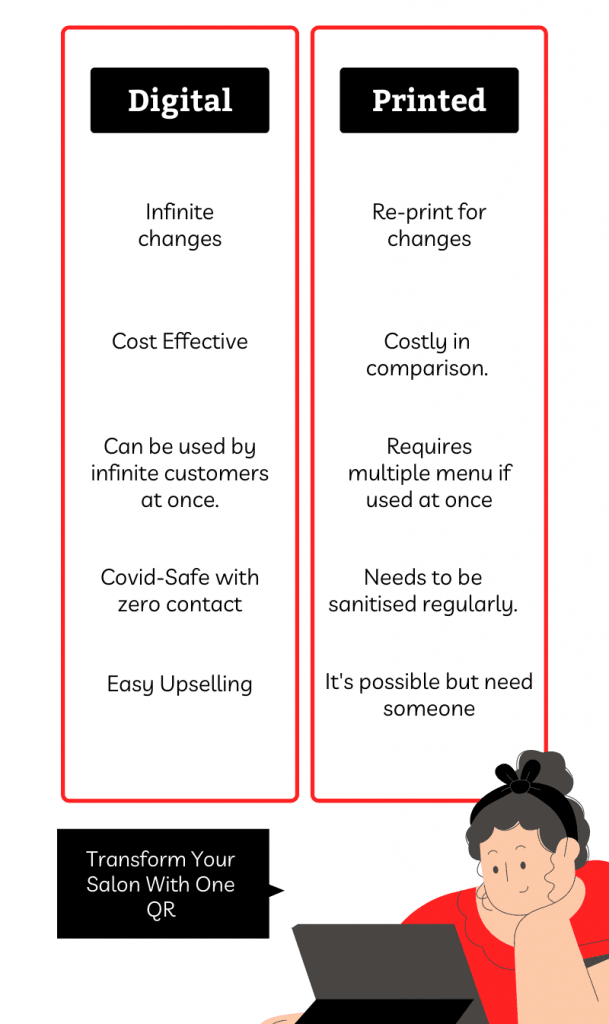 Digital

Infinite changes

Cost Effective

Can be used by infinite customers at once.

Covid-Safe with zero contact

Easy Upselling

Printed

Re-print for changes

Costly in comparison.

Requires multiple menu if used at once

Needs to be sanitised regularly.

It's possible but need someone

Transform Your Salon With One QR